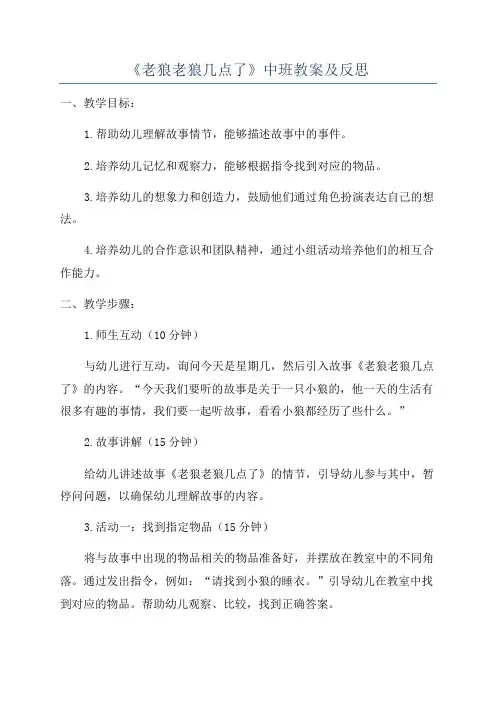 《老狼老狼几点了》中班教案及反思

一、教学目标：

1.帮助幼儿理解故事情节，能够描述故事中的事件。

2.培养幼儿记忆和观察力，能够根据指令找到对应的物品。

3.培养幼儿的想象力和创造力，鼓励他们通过角色扮演表达自己的想法。

4.培养幼儿的合作意识和团队精神，通过小组活动培养他们的相互合作能力。

二、教学步骤：

1.师生互动（10分钟）

与幼儿进行互动，询问今天是星期几，然后引入故事《老狼老狼几点了》的内容。“今天我们要听的故事是关于一只小狼的，他一天的生活有很多有趣的事情，我们要一起听故事，看看小狼都经历了些什么。”

2.故事讲解（15分钟）

给幼儿讲述故事《老狼老狼几点了》的情节，引导幼儿参与其中，暂停问问题，以确保幼儿理解故事的内容。

3.活动一：找到指定物品（15分钟）

将与故事中出现的物品相关的物品准备好，并摆放在教室中的不同角落。通过发出指令，例如：“请找到小狼的睡衣。”引导幼儿在教室中找到对应的物品。帮助幼儿观察、比较，找到正确答案。